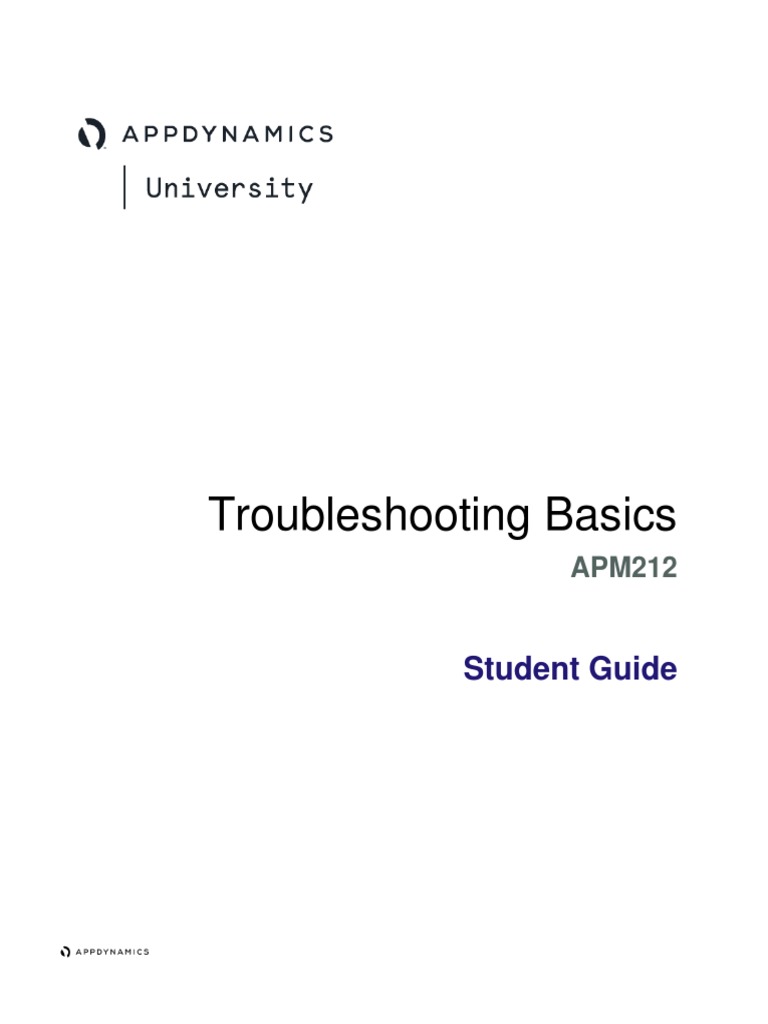 APPDYNAMICS
University

Troubleshooting Basics
APM212

Student Guide

APPDYNAMICS